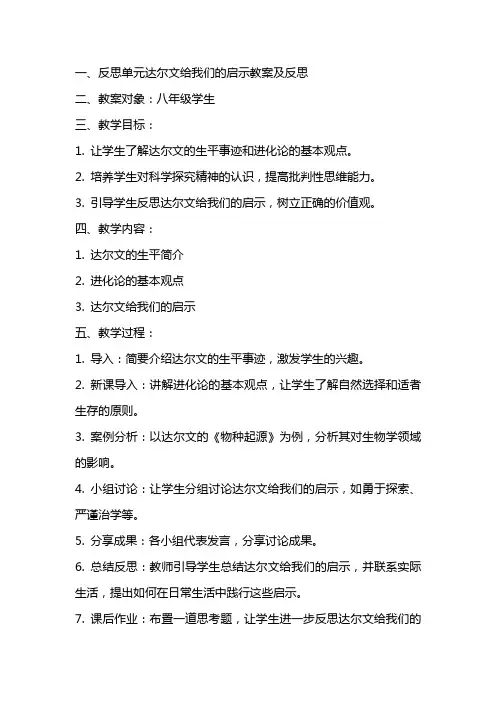 一、反思单元达尔文给我们的启示教案及反思

二、教案对象：八年级学生

三、教学目标：

1. 让学生了解达尔文的生平事迹和进化论的基本观点。

2. 培养学生对科学探究精神的认识，提高批判性思维能力。

3. 引导学生反思达尔文给我们的启示，树立正确的价值观。

四、教学内容：

1. 达尔文的生平简介

2. 进化论的基本观点

3. 达尔文给我们的启示

五、教学过程：

1. 导入：简要介绍达尔文的生平事迹，激发学生的兴趣。

2. 新课导入：讲解进化论的基本观点，让学生了解自然选择和适者生存的原则。

3. 案例分析：以达尔文的《物种起源》为例，分析其对生物学领域的影响。

4. 小组讨论：让学生分组讨论达尔文给我们的启示，如勇于探索、严谨治学等。

5. 分享成果：各小组代表发言，分享讨论成果。

6. 总结反思：教师引导学生总结达尔文给我们的启示，并联系实际生活，提出如何在日常生活中践行这些启示。

7. 课后作业：布置一道思考题，让学生进一步反思达尔文给我们的